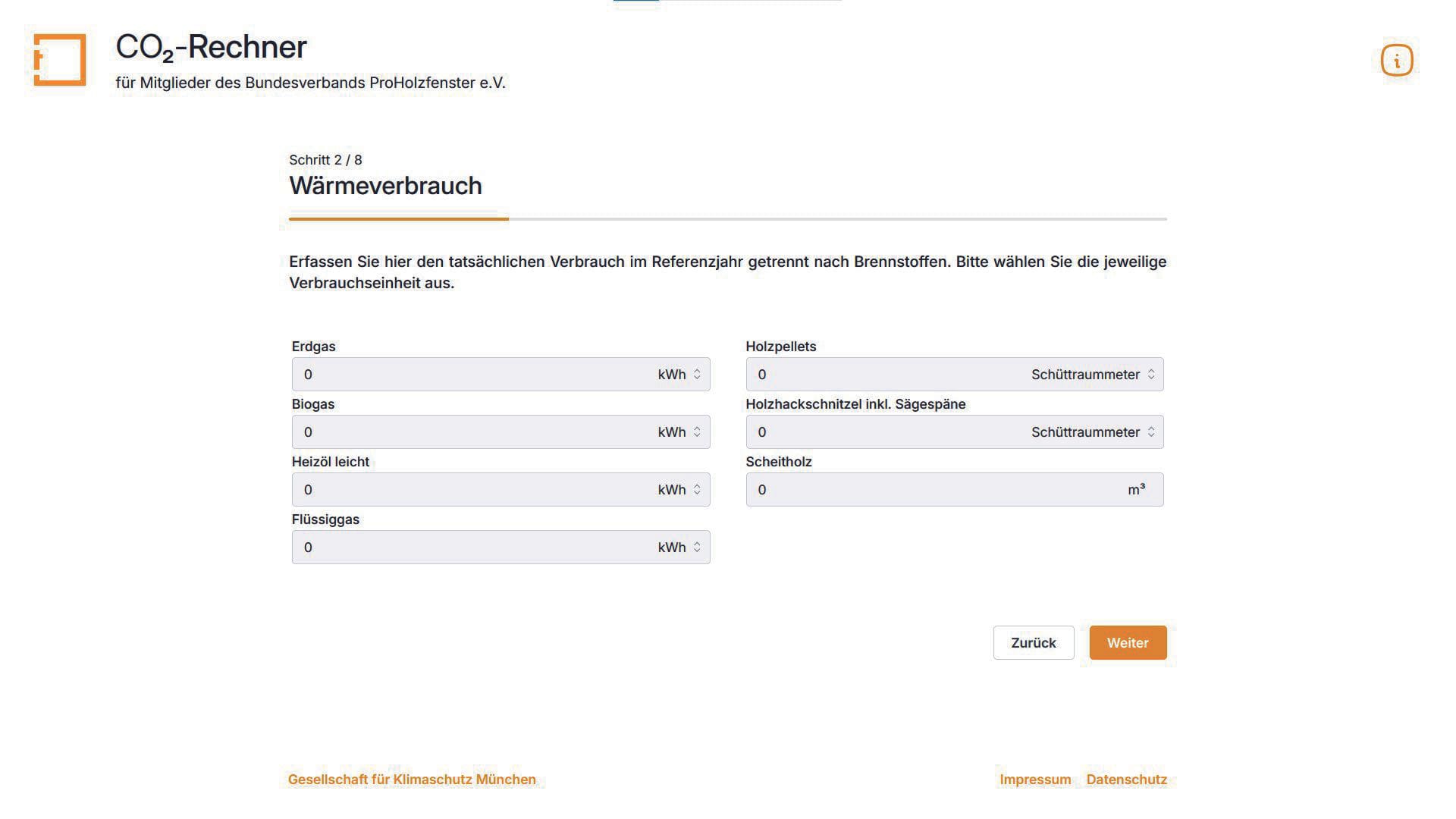 $CO_2$-Rechner
für Mitglieder des Bundesverbands ProHolzfenster e.V.

i

Schritt 2 / 8
Wärmeverbrauch

Erfassen Sie hier den tatsächlichen Verbrauch im Referenzjahr getrennt nach Brennstoffen. Bitte wählen Sie die jeweilige Verbrauchseinheit aus.

Erdgas
0 kWh

Biogas
0 kWh

Heizöl leicht
0 kWh

Flüssiggas
0 kWh

Holzpellets
0 Schüttraummeter

Holzhackschnitzel inkl. Sägespäne
0 Schüttraummeter

Scheitholz
0 $m^3$

Zurück
Weiter

Gesellschaft für Klimaschutz München

Impressum Datenschutz